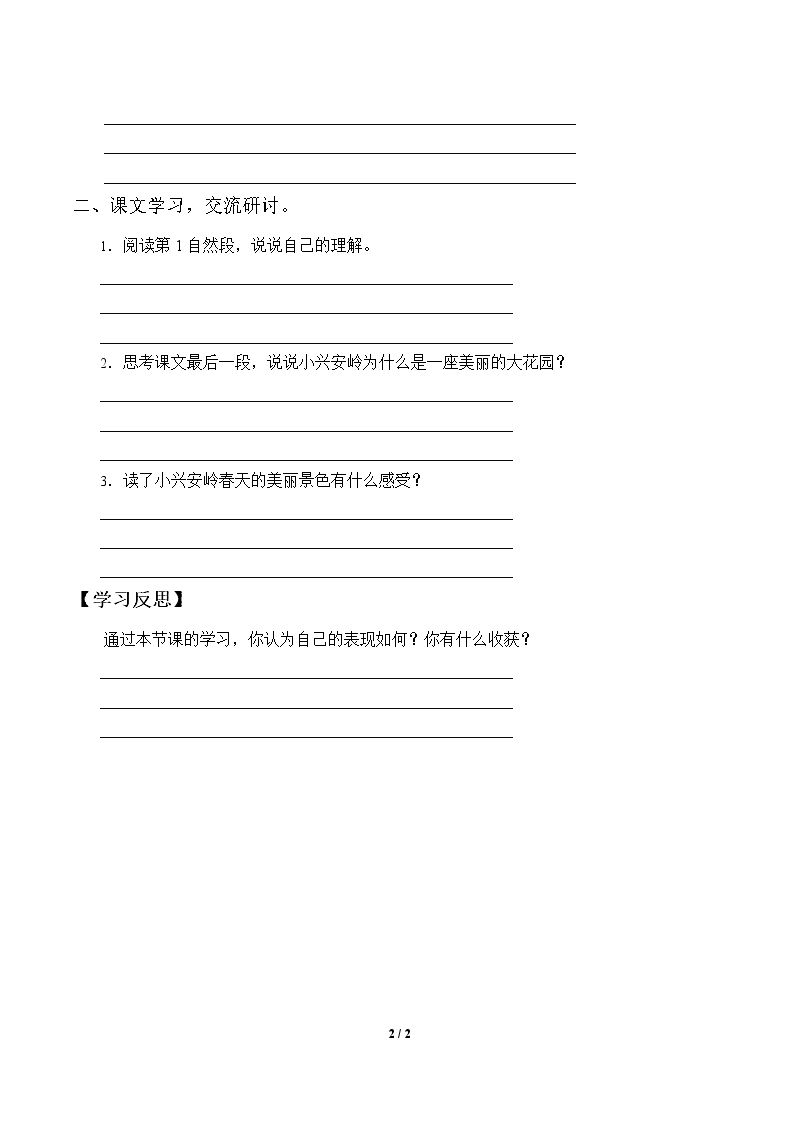 ____
____
____

二、课文学习，交流研讨。

1.阅读第1自然段，说说自己的理解。

____
____
____

2.思考课文最后一段，说说小兴安岭为什么是一座美丽的大花园？

____
____
____

3.读了小兴安岭春天的美丽景色有什么感受？

____
____
____

【学习反思】

通过本节课的学习，你认为自己的表现如何？你有什么收获？

____
____
____

2 / 2